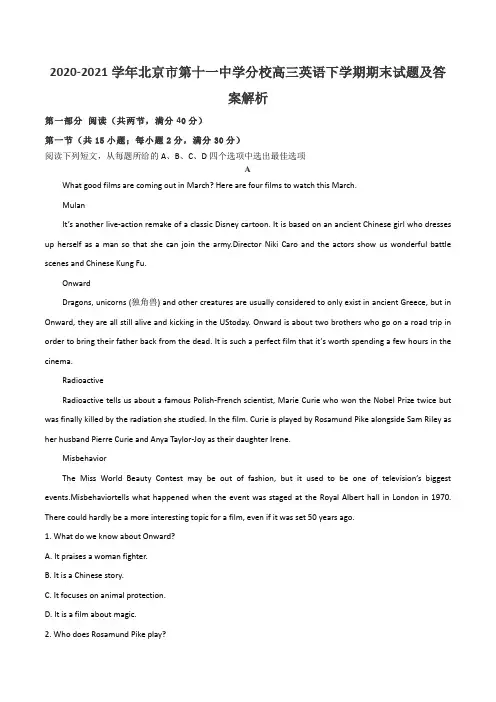 2020-2021 学年北京市第十一中学分校高三英语下学期期末试题及答案解析

第一部分 阅读（共两节，满分 40 分）

第一节（共 15 小题；每小题 2 分，满分 30 分）

阅读下列短文，从每题所给的 A、B、C、D 四个选项中选出最佳选项

A

What good films are coming out in March? Here are four films to watch this March.

Mulan

It's another live-action remake of a classic Disney cartoon. It is based on an ancient Chinese girl who dresses up herself as a man so that she can join the army.Director Niki Caro and the actors show us wonderful battle scenes and Chinese Kung Fu.

Onward

Dragons, unicorns (独角兽) and other creatures are usually considered to only exist in ancient Greece, but in Onward, they are all still alive and kicking in the UStoday. Onward is about two brothers who go on a road trip in order to bring their father back from the dead. It is such a perfect film that it's worth spending a few hours in the cinema.

Radioactive

Radioactive tells us about a famous Polish-French scientist, Marie Curie who won the Nobel Prize twice but was finally killed by the radiation she studied. In the film. Curie is played by Rosamund Pike alongside Sam Riley as her husband Pierre Curie and Anya Taylor-Joy as their daughter Irene.

Misbehavior

The Miss World Beauty Contest may be out of fashion, but it used to be one of television's biggest events.Misbehaviortells what happened when the event was staged at the Royal Albert hall in London in 1970. There could hardly be a more interesting topic for a film, even if it was set 50 years ago.

1. What do we know about Onward?

A. It praises a woman fighter.

B. It is a Chinese story.

C. It focuses on animal protection.

D. It is a film about magic.

2. Who does Rosamund Pike play?